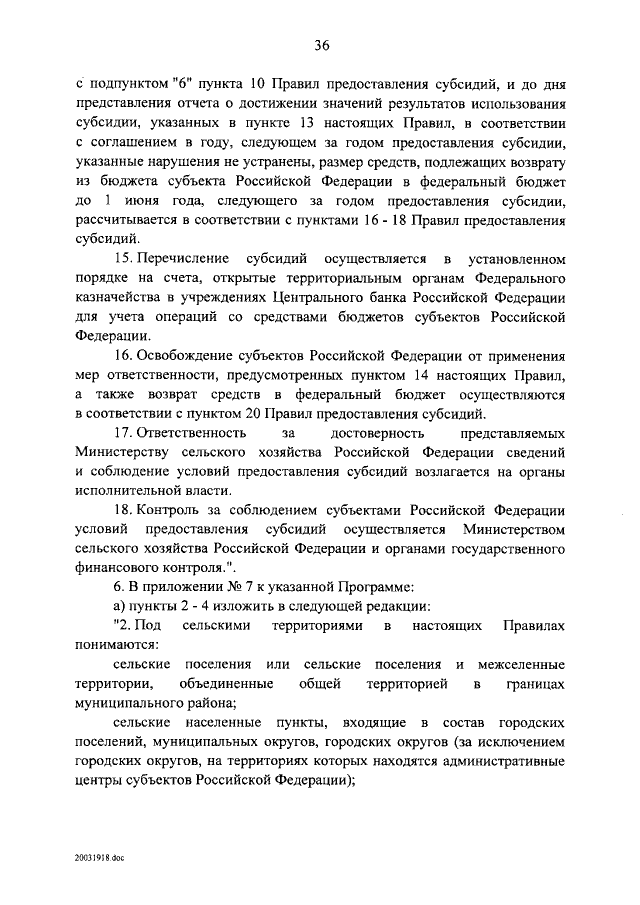 36

с подпунктом "б" пункта 10 Правил предоставления субсидий, и до дня представления отчета о достижении значений результатов использования субсидии, указанных в пункте 13 настоящих Правил, в соответствии с соглашением в году, следующем за годом предоставления субсидии, указанные нарушения не устранены, размер средств, подлежащих возврату из бюджета субъекта Российской Федерации в федеральный бюджет до 1 июня года, следующего за годом предоставления субсидии, рассчитывается в соответствии с пунктами 16 - 18 Правил предоставления субсидий.

15. Перечисление субсидий осуществляется в установленном порядке на счета, открытые территориальным органам Федерального казначейства в учреждениях Центрального банка Российской Федерации для учета операций со средствами бюджетов субъектов Российской Федерации.

16. Освобождение субъектов Российской Федерации от применения мер ответственности, предусмотренных пунктом 14 настоящих Правил, а также возврат средств в федеральный бюджет осуществляются в соответствии с пунктом 20 Правил предоставления субсидий.

17. Ответственность за достоверность представляемых Министерству сельского хозяйства Российской Федерации сведений и соблюдение условий предоставления субсидий возлагается на органы исполнительной власти.

18. Контроль за соблюдением субъектами Российской Федерации условий предоставления субсидий осуществляется Министерством сельского хозяйства Российской Федерации и органами государственного финансового контроля.".

6. В приложении № 7 к указанной Программе:

а) пункты 2 - 4 изложить в следующей редакции:

"2. Под сельскими территориями в настоящих Правилах понимаются:

сельские поселения или сельские поселения и межселенные территории, объединенные общей территорией в границах муниципального района;

сельские населенные пункты, входящие в состав городских поселений, муниципальных округов, городских округов (за исключением городских округов, на территориях которых находятся административные центры субъектов Российской Федерации);

20031918.doc